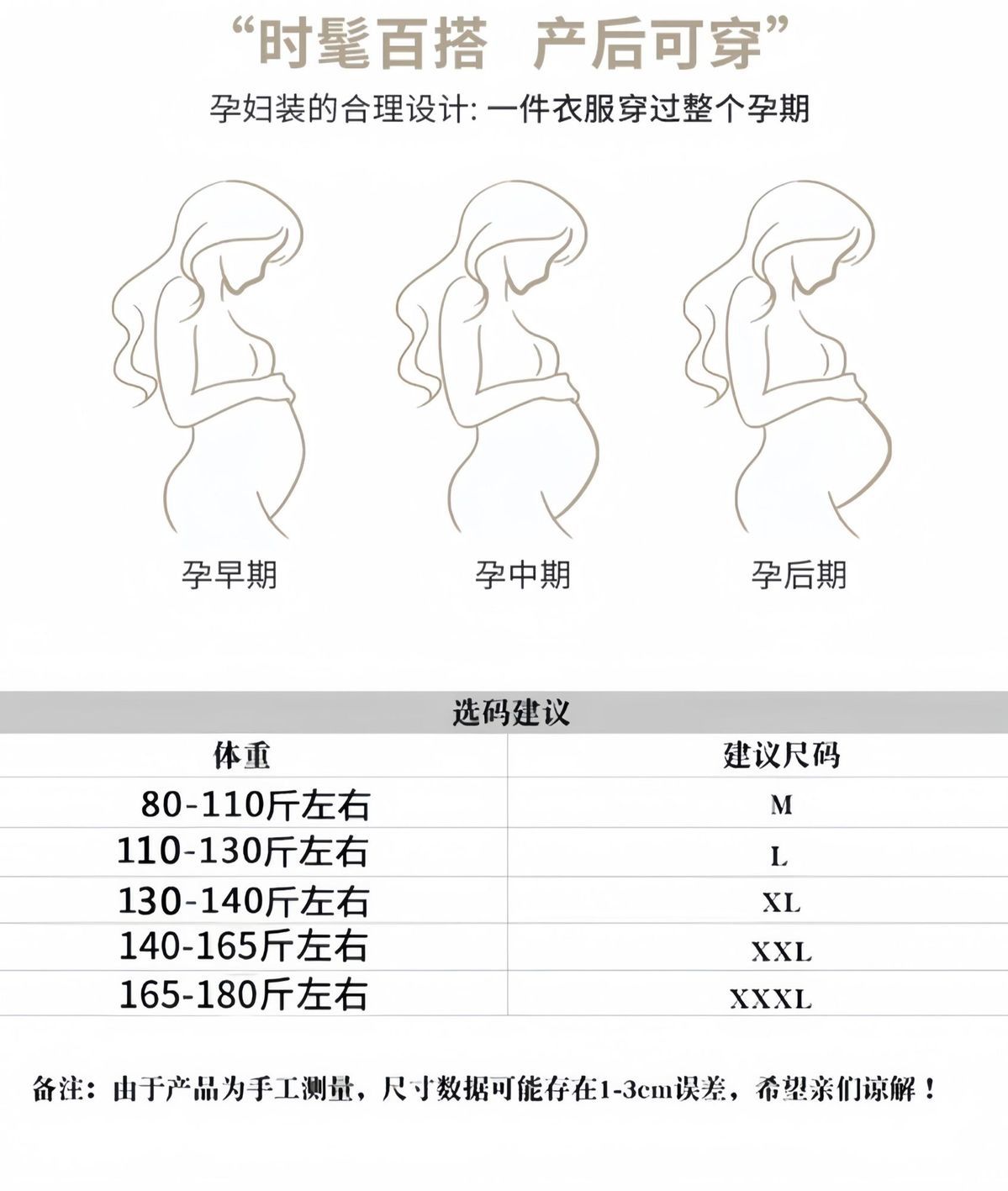 “时髦百搭 产后可穿”

孕妇装的合理设计: 一件衣服穿过整个孕期

孕早期

孕中期

孕后期

选码建议

| 体重 | 建议尺码 |
|---|---|
| 80-110斤左右 | M |
| 110-130斤左右 | L |
| 130-140斤左右 | XL |
| 140-165斤左右 | XXL |
| 165-180斤左右 | XXXL |

备注：由于产品为手工测量，尺寸数据可能存在1-3cm误差，希望亲们谅解！